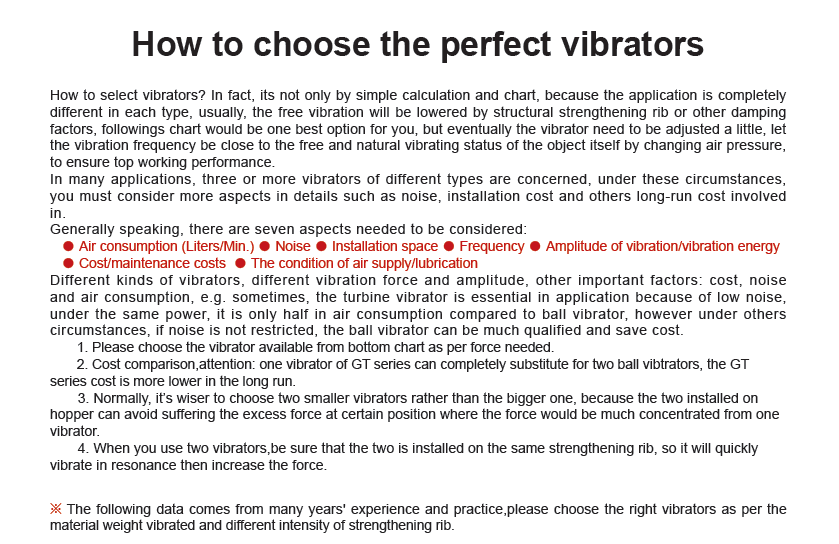 How to choose the perfect vibrators

How to select vibrators? In fact, its not only by simple calculation and chart, because the application is completely different in each type, usually, the free vibration will be lowered by structural strengthening rib or other damping factors, followings chart would be one best option for you, but eventually the vibrator need to be adjusted a little, let the vibration frequency be close to the free and natural vibrating status of the object itself by changing air pressure, to ensure top working performance.
In many applications, three or more vibrators of different types are concerned, under these circumstances, you must consider more aspects in details such as noise, installation cost and others long-run cost involved in.
Generally speaking, there are seven aspects needed to be considered:
● Air consumption (Liters/Min.) ● Noise ● Installation space ● Frequency ● Amplitude of vibration/vibration energy
● Cost/maintenance costs ● The condition of air supply/lubrication
Different kinds of vibrators, different vibration force and amplitude, other important factors: cost, noise and air consumption, e.g. sometimes, the turbine vibrator is essential in application because of low noise, under the same power, it is only half in air consumption compared to ball vibrator, however under others circumstances, if noise is not restricted, the ball vibrator can be much qualified and save cost.
1. Please choose the vibrator available from bottom chart as per force needed.
2. Cost comparison,attention: one vibrator of GT series can completely substitute for two ball vibtrators, the GT series cost is more lower in the long run.
3. Normally, it's wiser to choose two smaller vibrators rather than the bigger one, because the two installed on hopper can avoid suffering the excess force at certain position where the force would be much concentrated from one vibrator.
4. When you use two vibrators,be sure that the two is installed on the same strengthening rib, so it will quickly vibrate in resonance then increase the force.

※ The following data comes from many years' experience and practice,please choose the right vibrators as per the material weight vibrated and different intensity of strengthening rib.